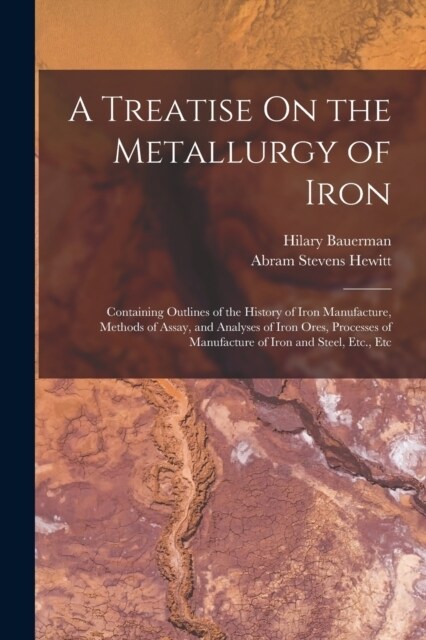 A Treatise On the Metallurgy of Iron

Hilary Bauerman
Abram Stevens Hewitt

Containing Outlines of the History of Iron Manufacture, Methods of Assay, and Analyses of Iron Ores, Processes of Manufacture of Iron and Steel, Etc., Etc